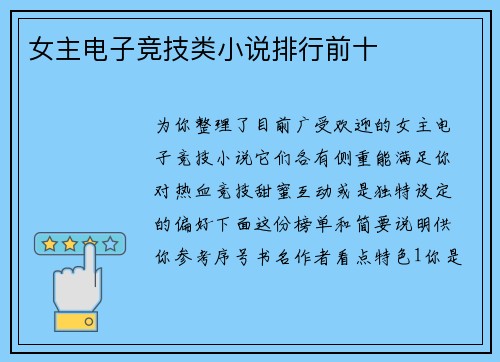 女主电子竞技类小说排行前十

为你整理了目前广受欢迎的女主电子竞技小说它们各有侧重能满足你对热血竞技甜蜜互动或是独特设定的偏好下面这份榜单和简要说明供你参考序号书名作者看点特色1你是